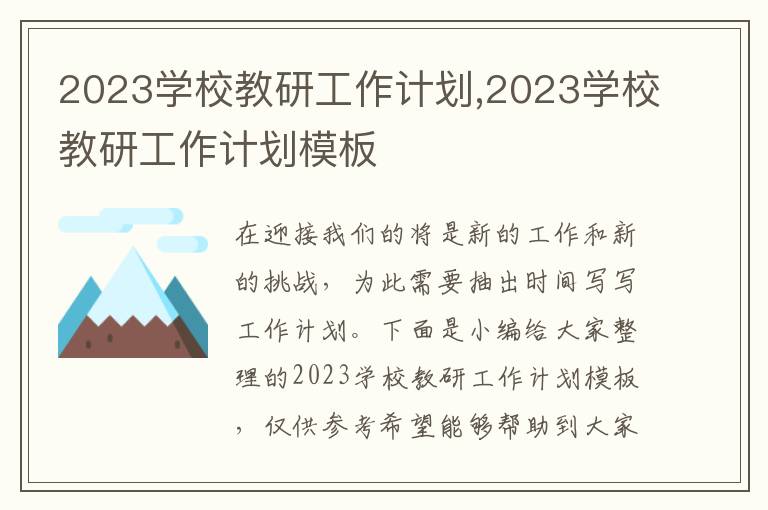 2023学校教研工作计划,2023学校教研工作计划模板

在迎接我们的将是新的工作和新的挑战，为此需要抽出时间写写工作计划。下面是小编给大家整理的2023学校教研工作计划模板，仅供参考希望能够帮助到大家